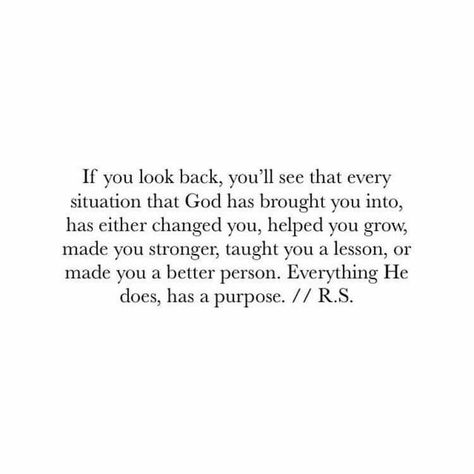 If you look back, you'll see that every situation that God has brought you into, has either changed you, helped you grow, made you stronger, taught you a lesson, or made you a better person. Everything He does, has a purpose. // R.S.